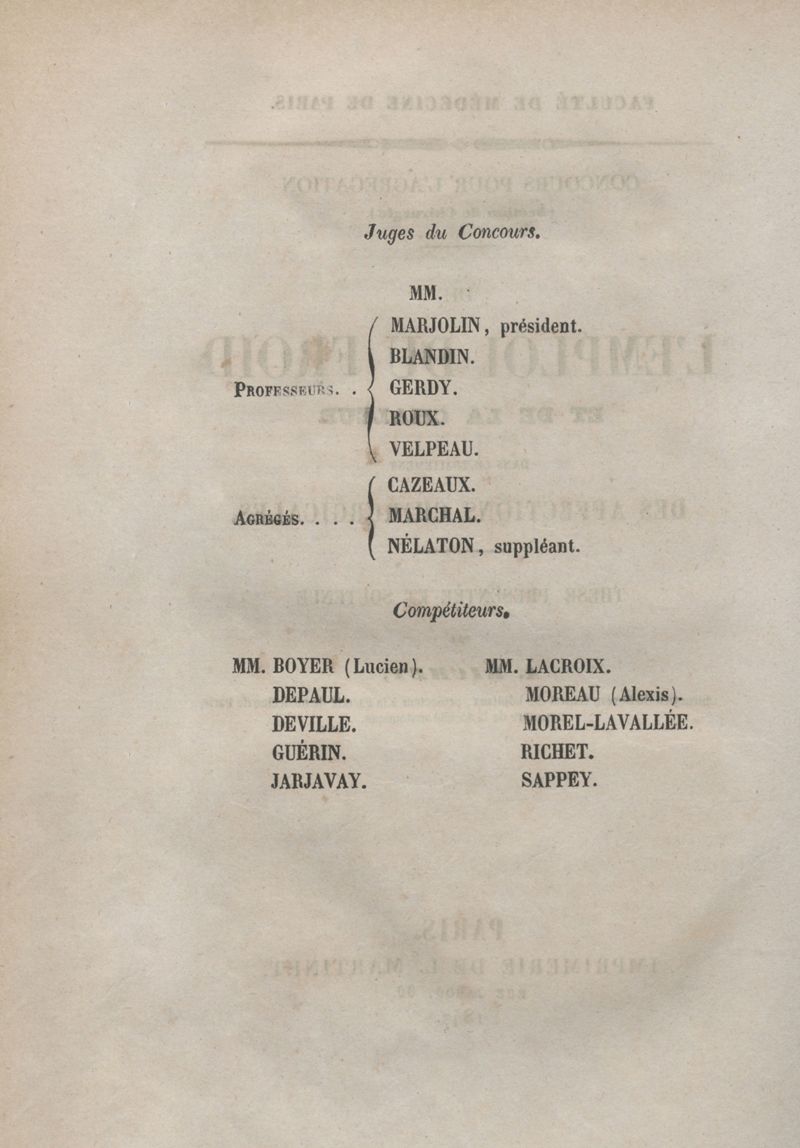 Juges du Concours.

MM.

Professeurs. . MARJOLIN, président.
BLANDIN.
GERDY.
ROUX.
VELPEAU.

Agrégés. . . . CAZEAUX.
MARCHAL.
NÉLATON, suppléant.

Compétiteurs.

MM. BOYER (Lucien).
DEPAUL.
DEVILLE.
GUÉRIN.
JARJAVAY.

MM. LACROIX.
MOREAU (Alexis).
MOREL-LAVALLÉE.
RICHET.
SAPPEY.